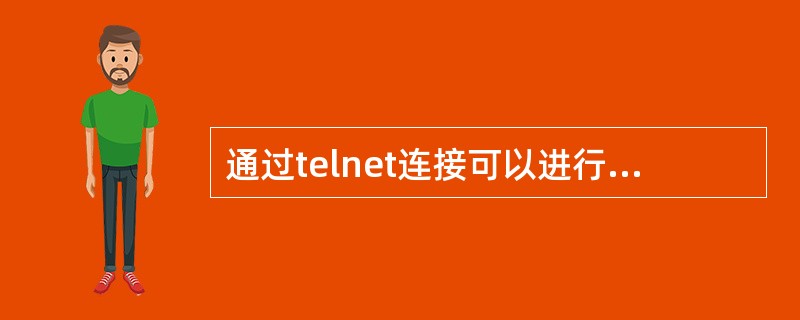 通过telnet连接可以进行...